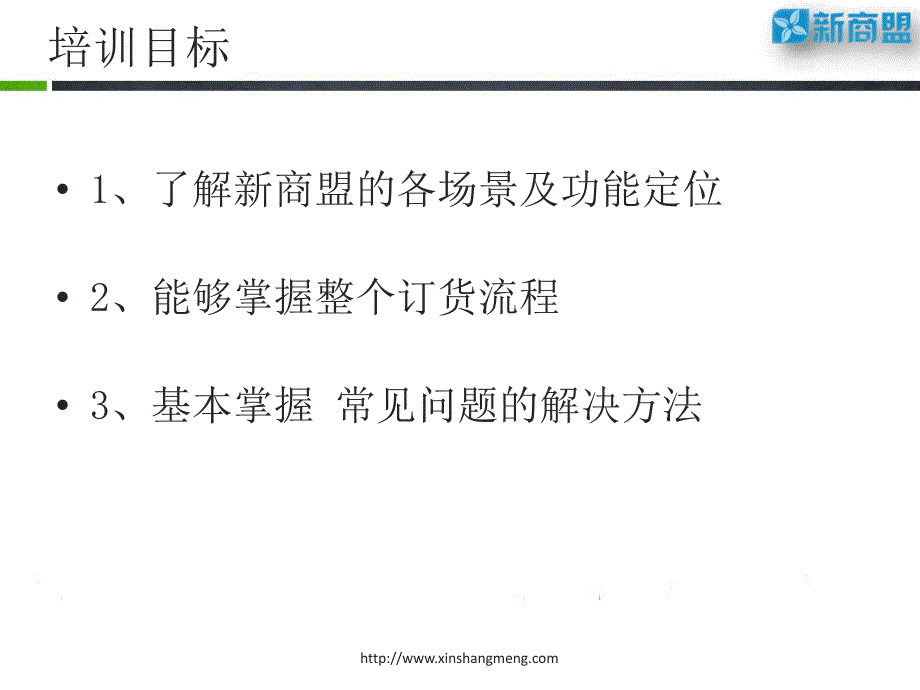 培训目标

新商盟

• 1、了解新商盟的各场景及功能定位

• 2、能够掌握整个订货流程

• 3、基本掌握 常见问题的解决方法

http://www.xinshangmeng.com